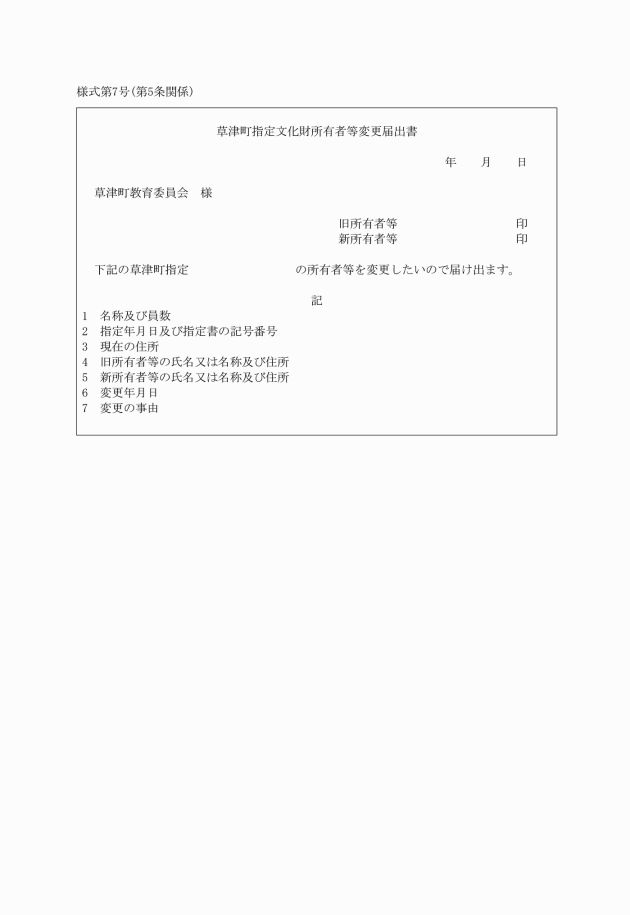 様式第7号(第5条関係)

草津町指定文化財所有者等変更届出書

年　月　日

草津町教育委員会　様

旧所有者等　印
新所有者等　印

下記の草津町指定　の所有者等を変更したいので届け出ます。

記

1　名称及び員数
2　指定年月日及び指定書の記号番号
3　現在の住所
4　旧所有者等の氏名又は名称及び住所
5　新所有者等の氏名又は名称及び住所
6　変更年月日
7　変更の事由